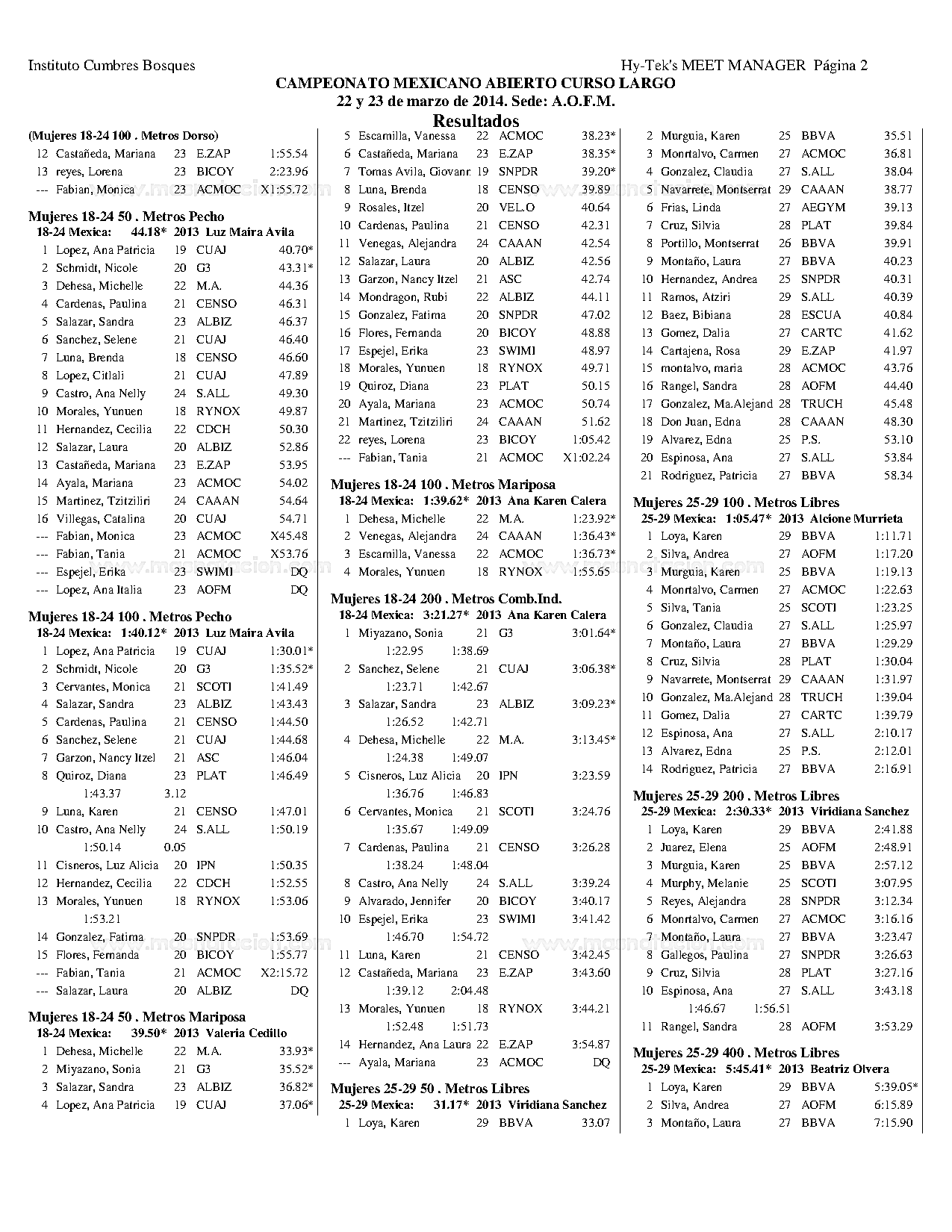 Instituto Cumbres Bosques

Hy-Tek's MEET MANAGER Página 2

CAMPEONATO MEXICANO ABIERTO CURSO LARGO
22 y 23 de marzo de 2014. Sede: A.O.F.M.
Resultados

(Mujeres 18-24 100 . Metros Dorso)
12 Castañeda, Mariana 23 E.ZAP 1:55.54
13 reyes, Lorena 23 BICOY 2:23.96
--- Fabian, Monica 23 ACMOC X1:55.72

Mujeres 18-24 50 . Metros Pecho
18-24 Mexica: 44.18* 2013 Luz Maira Avila
1 Lopez, Ana Patricia 19 CUAJ 40.70*
2 Schmidt, Nicole 20 G3 43.31*
3 Dehesa, Michelle 22 M.A. 44.36
4 Cardenas, Paulina 21 CENSO 46.31
5 Salazar, Sandra 23 ALBIZ 46.37
6 Sanchez, Selene 21 CUAJ 46.40
7 Luna, Brenda 18 CENSO 46.60
8 Lopez, Citlali 21 CUAJ 47.89
9 Castro, Ana Nelly 24 S.ALL 49.30
10 Morales, Yunuen 18 RYNOX 49.87
11 Hernandez, Cecilia 22 CDCH 50.30
12 Salazar, Laura 20 ALBIZ 52.86
13 Castañeda, Mariana 23 E.ZAP 53.95
14 Ayala, Mariana 23 ACMOC 54.02
15 Martinez, Tzitziliri 24 CAAAN 54.64
16 Villegas, Catalina 20 CUAJ 54.71
--- Fabian, Monica 23 ACMOC X45.48
--- Fabian, Tania 21 ACMOC X53.76
--- Espejel, Erika 23 SWIMI DQ
--- Lopez, Ana Italia 23 AOFM DQ

Mujeres 18-24 100 . Metros Pecho
18-24 Mexica: 1:40.12* 2013 Luz Maira Avila
1 Lopez, Ana Patricia 19 CUAJ 1:30.01*
2 Schmidt, Nicole 20 G3 1:35.52*
3 Cervantes, Monica 21 SCOTI 1:41.49
4 Salazar, Sandra 23 ALBIZ 1:43.43
5 Cardenas, Paulina 21 CENSO 1:44.50
6 Sanchez, Selene 21 CUAJ 1:44.68
7 Garzon, Nancy Itzel 21 ASC 1:46.04
8 Quiroz, Diana 23 PLAT 1:46.49
1:43.37 3.12
9 Luna, Karen 21 CENSO 1:47.01
10 Castro, Ana Nelly 24 S.ALL 1:50.19
1:50.14 0.05
11 Cisneros, Luz Alicia 20 IPN 1:50.35
12 Hernandez, Cecilia 22 CDCH 1:52.55
13 Morales, Yunuen 18 RYNOX 1:53.06
1:53.21
14 Gonzalez, Fatima 20 SNPDR 1:53.69
15 Flores, Fernanda 20 BICOY 1:55.77
--- Fabian, Tania 21 ACMOC X2:15.72
--- Salazar, Laura 20 ALBIZ DQ

Mujeres 18-24 50 . Metros Mariposa
18-24 Mexica: 39.50* 2013 Valeria Cedillo
1 Dehesa, Michelle 22 M.A. 33.93*
2 Miyazano, Sonia 21 G3 35.52*
3 Salazar, Sandra 23 ALBIZ 36.82*
4 Lopez, Ana Patricia 19 CUAJ 37.06*
5 Escamilla, Vanessa 22 ACMOC 38.23*
6 Castañeda, Mariana 23 E.ZAP 38.35*
7 Tomas Avila, Giovann 19 SNPDR 39.20*
8 Luna, Brenda 18 CENSO 39.89
9 Rosales, Itzel 20 VEL.O 40.64
10 Cardenas, Paulina 21 CENSO 42.31
11 Venegas, Alejandra 24 CAAAN 42.54
12 Salazar, Laura 20 ALBIZ 42.56
13 Garzon, Nancy Itzel 21 ASC 42.74
14 Mondragon, Rubi 22 ALBIZ 44.11
15 Gonzalez, Fatima 20 SNPDR 47.02
16 Flores, Fernanda 20 BICOY 48.88
17 Espejel, Erika 23 SWIMI 48.97
18 Morales, Yunuen 18 RYNOX 49.71
19 Quiroz, Diana 23 PLAT 50.15
20 Ayala, Mariana 23 ACMOC 50.74
21 Martinez, Tzitziliri 24 CAAAN 51.62
22 reyes, Lorena 23 BICOY 1:05.42
--- Fabian, Tania 21 ACMOC X1:02.24

Mujeres 18-24 100 . Metros Mariposa
18-24 Mexica: 1:39.62* 2013 Ana Karen Calera
1 Dehesa, Michelle 22 M.A. 1:23.92*
2 Venegas, Alejandra 24 CAAAN 1:36.43*
3 Escamilla, Vanessa 22 ACMOC 1:36.73*
4 Morales, Yunuen 18 RYNOX 1:55.65

Mujeres 18-24 200 . Metros Comb.Ind.
18-24 Mexica: 3:21.27* 2013 Ana Karen Calera
1 Miyazano, Sonia 21 G3 3:01.64*
1:22.95 1:38.69
2 Sanchez, Selene 21 CUAJ 3:06.38*
1:23.71 1:42.67
3 Salazar, Sandra 23 ALBIZ 3:09.23*
1:26.52 1:42.71
4 Dehesa, Michelle 22 M.A. 3:13.45*
1:24.38 1:49.07
5 Cisneros, Luz Alicia 20 IPN 3:23.59
1:36.76 1:46.83
6 Cervantes, Monica 21 SCOTI 3:24.76
1:35.67 1:49.09
7 Cardenas, Paulina 21 CENSO 3:26.28
1:38.24 1:48.04
8 Castro, Ana Nelly 24 S.ALL 3:39.24
9 Alvarado, Jennifer 20 BICOY 3:40.17
10 Espejel, Erika 23 SWIMI 3:41.42
1:46.70 1:54.72
11 Luna, Karen 21 CENSO 3:42.45
12 Castañeda, Mariana 23 E.ZAP 3:43.60
1:39.12 2:04.48
13 Morales, Yunuen 18 RYNOX 3:44.21
1:52.48 1:51.73
14 Hernandez, Ana Laura 22 E.ZAP 3:54.87
--- Ayala, Mariana 23 ACMOC DQ

Mujeres 25-29 50 . Metros Libres
25-29 Mexica: 31.17* 2013 Viridiana Sanchez
1 Loya, Karen 29 BBVA 33.07
2 Murguia, Karen 25 BBVA 35.51
3 Monrtalvo, Carmen 27 ACMOC 36.81
4 Gonzalez, Claudia 27 S.ALL 38.04
5 Navarrete, Montserrat 29 CAAAN 38.77
6 Frias, Linda 27 AEGYM 39.13
7 Cruz, Silvia 28 PLAT 39.84
8 Portillo, Montserrat 26 BBVA 39.91
9 Montaño, Laura 27 BBVA 40.23
10 Hernandez, Andrea 25 SNPDR 40.31
11 Ramos, Atziri 29 S.ALL 40.39
12 Baez, Bibiana 28 ESCUA 40.84
13 Gomez, Dalia 27 CARTC 41.62
14 Cartajena, Rosa 29 E.ZAP 41.97
15 montalvo, maria 28 ACMOC 43.76
16 Rangel, Sandra 28 AOFM 44.40
17 Gonzalez, Ma.Alejand 28 TRUCH 45.48
18 Don Juan, Edna 28 CAAAN 48.30
19 Alvarez, Edna 25 P.S. 53.10
20 Espinosa, Ana 27 S.ALL 53.84
21 Rodriguez, Patricia 27 BBVA 58.34

Mujeres 25-29 100 . Metros Libres
25-29 Mexica: 1:05.47* 2013 Alcione Murrieta
1 Loya, Karen 29 BBVA 1:11.71
2 Silva, Andrea 27 AOFM 1:17.20
3 Murguia, Karen 25 BBVA 1:19.13
4 Monrtalvo, Carmen 27 ACMOC 1:22.63
5 Silva, Tania 25 SCOTI 1:23.25
6 Gonzalez, Claudia 27 S.ALL 1:25.97
7 Montaño, Laura 27 BBVA 1:29.29
8 Cruz, Silvia 28 PLAT 1:30.04
9 Navarrete, Montserrat 29 CAAAN 1:31.97
10 Gonzalez, Ma.Alejand 28 TRUCH 1:39.04
11 Gomez, Dalia 27 CARTC 1:39.79
12 Espinosa, Ana 27 S.ALL 2:10.17
13 Alvarez, Edna 25 P.S. 2:12.01
14 Rodriguez, Patricia 27 BBVA 2:16.91

Mujeres 25-29 200 . Metros Libres
25-29 Mexica: 2:30.33* 2013 Viridiana Sanchez
1 Loya, Karen 29 BBVA 2:41.88
2 Juarez, Elena 25 AOFM 2:48.91
3 Murguia, Karen 25 BBVA 2:57.12
4 Murphy, Melanie 25 SCOTI 3:07.95
5 Reyes, Alejandra 28 SNPDR 3:12.34
6 Monrtalvo, Carmen 27 ACMOC 3:16.16
7 Montaño, Laura 27 BBVA 3:23.47
8 Gallegos, Paulina 27 SNPDR 3:26.63
9 Cruz, Silvia 28 PLAT 3:27.16
10 Espinosa, Ana 27 S.ALL 3:43.18
1:46.67 1:56.51
11 Rangel, Sandra 28 AOFM 3:53.29

Mujeres 25-29 400 . Metros Libres
25-29 Mexica: 5:45.41* 2013 Beatriz Olvera
1 Loya, Karen 29 BBVA 5:39.05*
2 Silva, Andrea 27 AOFM 6:15.89
3 Montaño, Laura 27 BBVA 7:15.90